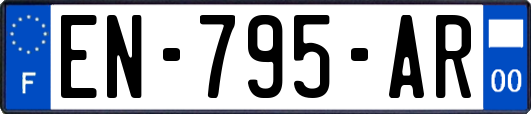 F
EN-795-AR
00